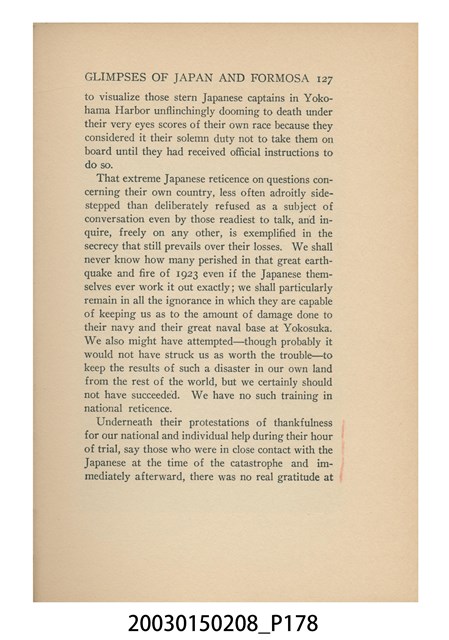 GLIMPSES OF JAPAN AND FORMOSA 127

to visualize those stern Japanese captains in Yokohama Harbor unflinchingly dooming to death under their very eyes scores of their own race because they considered it their solemn duty not to take them on board until they had received official instructions to do so.

That extreme Japanese reticence on questions concerning their own country, less often adroitly sidestepped than deliberately refused as a subject of conversation even by those readiest to talk, and inquire, freely on any other, is exemplified in the secrecy that still prevails over their losses. We shall never know how many perished in that great earthquake and fire of 1923 even if the Japanese themselves ever work it out exactly; we shall particularly remain in all the ignorance in which they are capable of keeping us as to the amount of damage done to their navy and their great naval base at Yokosuka. We also might have attempted—though probably it would not have struck us as worth the trouble—to keep the results of such a disaster in our own land from the rest of the world, but we certainly should not have succeeded. We have no such training in national reticence.

Underneath their protestations of thankfulness for our national and individual help during their hour of trial, say those who were in close contact with the Japanese at the time of the catastrophe and immediately afterward, there was no real gratitude at

20030150208_P178